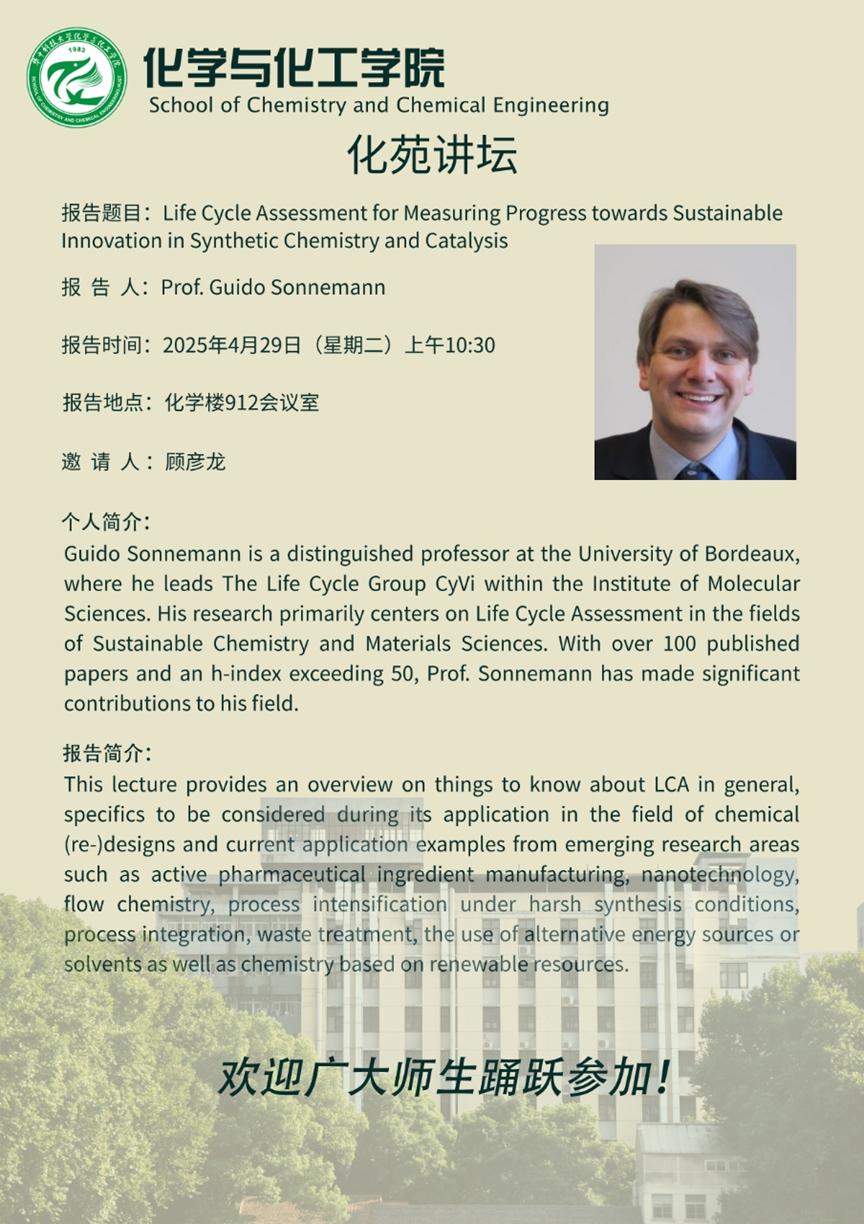 1983
化学与化工学院
School of Chemistry and Chemical Engineering

化苑讲坛

报告题目：Life Cycle Assessment for Measuring Progress towards Sustainable Innovation in Synthetic Chemistry and Catalysis

报 告 人：Prof. Guido Sonnemann

报告时间：2025年4月29日（星期二）上午10:30

报告地点：化学楼912会议室

邀 请 人：顾彦龙

个人简介：
Guido Sonnemann is a distinguished professor at the University of Bordeaux, where he leads The Life Cycle Group CyVi within the Institute of Molecular Sciences. His research primarily centers on Life Cycle Assessment in the fields of Sustainable Chemistry and Materials Sciences. With over 100 published papers and an h-index exceeding 50, Prof. Sonnemann has made significant contributions to his field.

报告简介：
This lecture provides an overview on things to know about LCA in general, specifics to be considered during its application in the field of chemical (re-)designs and current application examples from emerging research areas such as active pharmaceutical ingredient manufacturing, nanotechnology, flow chemistry, process intensification under harsh synthesis conditions, process integration, waste treatment, the use of alternative energy sources or solvents as well as chemistry based on renewable resources.

欢迎广大师生踊跃参加！